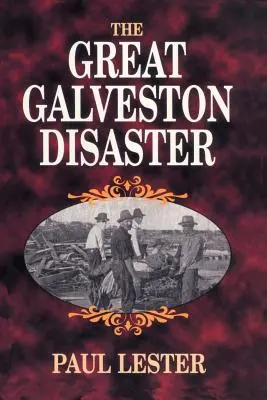 THE
GREAT
GALVESTON
DISASTER

PAUL LESTER